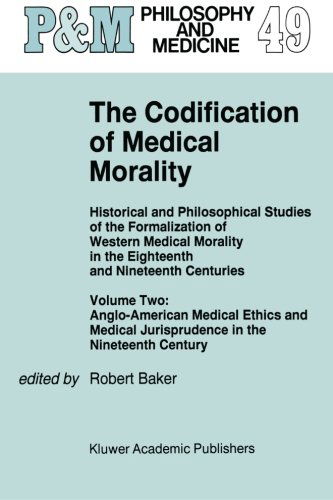 P&M PHILOSOPHY AND MEDICINE 49

The Codification of Medical Morality

Historical and Philosophical Studies of the Formalization of Western Medical Morality in the Eighteenth and Nineteenth Centuries

Volume Two: Anglo-American Medical Ethics and Medical Jurisprudence in the Nineteenth Century

edited by Robert Baker

Kluwer Academic Publishers